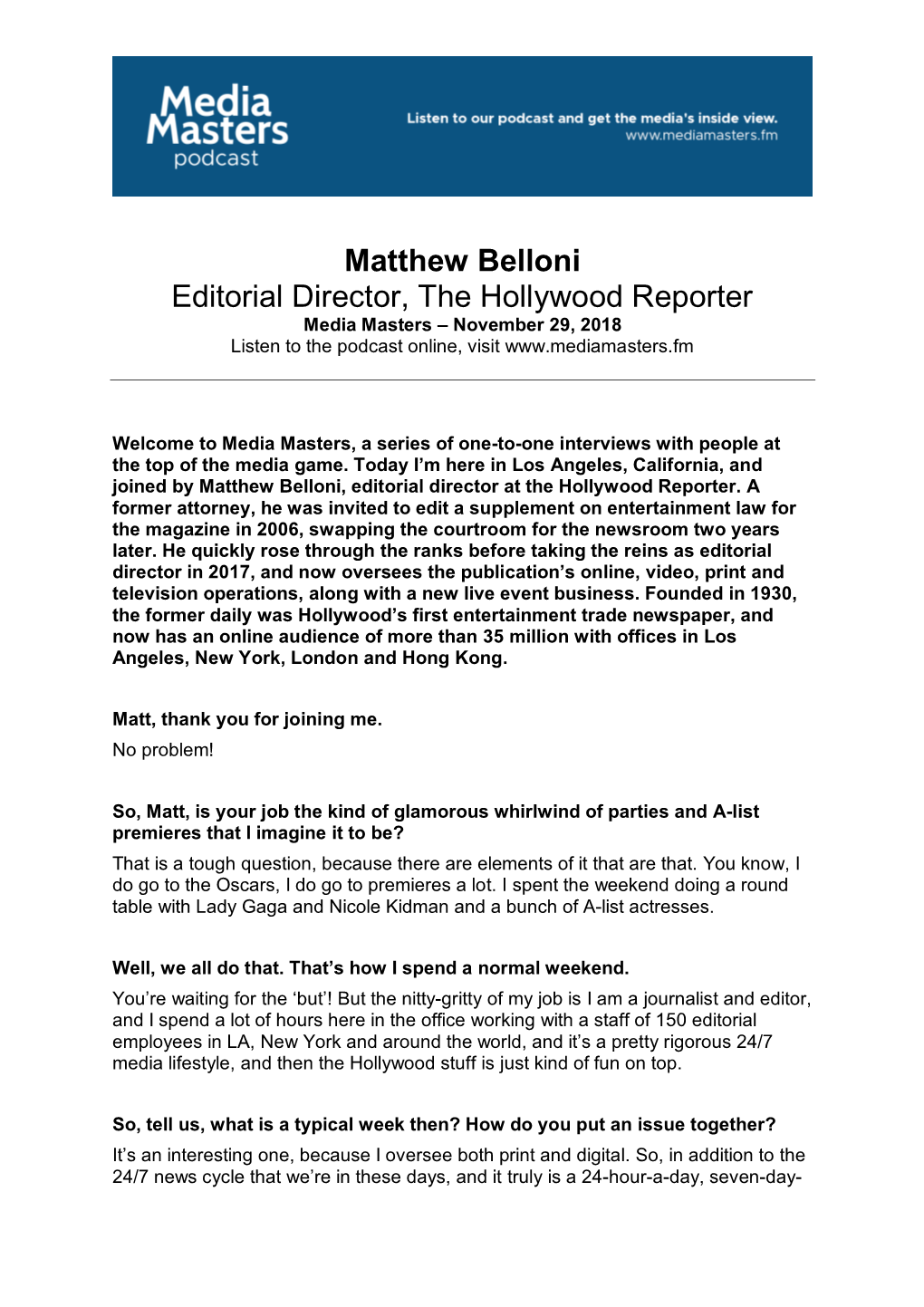 Media Masters podcast

Listen to our podcast and get the media's inside view.
www.mediamasters.fm

Matthew Belloni
Editorial Director, The Hollywood Reporter
Media Masters – November 29, 2018
Listen to the podcast online, visit www.mediamasters.fm

Welcome to Media Masters, a series of one-to-one interviews with people at the top of the media game. Today I'm here in Los Angeles, California, and joined by Matthew Belloni, editorial director at the Hollywood Reporter. A former attorney, he was invited to edit a supplement on entertainment law for the magazine in 2006, swapping the courtroom for the newsroom two years later. He quickly rose through the ranks before taking the reins as editorial director in 2017, and now oversees the publication's online, video, print and television operations, along with a new live event business. Founded in 1930, the former daily was Hollywood's first entertainment trade newspaper, and now has an online audience of more than 35 million with offices in Los Angeles, New York, London and Hong Kong.

Matt, thank you for joining me.

No problem!

So, Matt, is your job the kind of glamorous whirlwind of parties and A-list premieres that I imagine it to be?

That is a tough question, because there are elements of it that are that. You know, I do go to the Oscars, I do go to premieres a lot. I spent the weekend doing a round table with Lady Gaga and Nicole Kidman and a bunch of A-list actresses.

Well, we all do that. That's how I spend a normal weekend.

You're waiting for the 'but'! But the nitty-gritty of my job is I am a journalist and editor, and I spend a lot of hours here in the office working with a staff of 150 editorial employees in LA, New York and around the world, and it's a pretty rigorous 24/7 media lifestyle, and then the Hollywood stuff is just kind of fun on top.

So, tell us, what is a typical week then? How do you put an issue together?

It's an interesting one, because I oversee both print and digital. So, in addition to the 24/7 news cycle that we're in these days, and it truly is a 24-hour-a-day, seven-day-